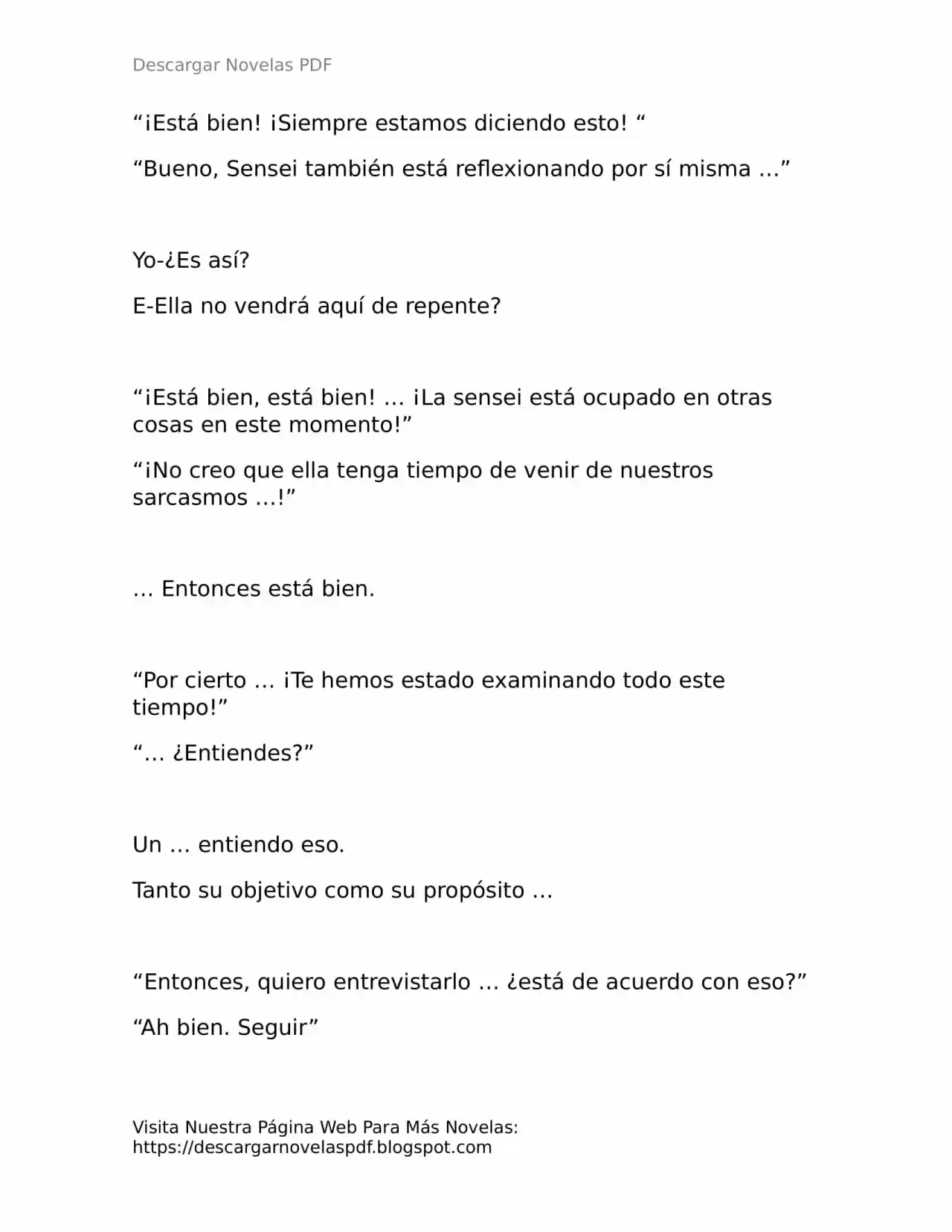 Descargar Novelas PDF

"¡Está bien! ¡Siempre estamos diciendo esto! "

"Bueno, Sensei también está reflexionando por sí misma …"

Yo-¿Es así?

E-Ella no vendrá aquí de repente?

"¡Está bien, está bien! … ¡La sensei está ocupado en otras cosas en este momento!"

"¡No creo que ella tenga tiempo de venir de nuestros sarcasmos …!"

… Entonces está bien.

"Por cierto … ¡Te hemos estado examinando todo este tiempo!"

"… ¿Entiendes?"

Un … entiendo eso.

Tanto su objetivo como su propósito …

"Entonces, quiero entrevistarlo … ¿está de acuerdo con eso?"

"Ah bien. Seguir"

Visita Nuestra Página Web Para Más Novelas:
https://descargarnovelaspdf.blogspot.com